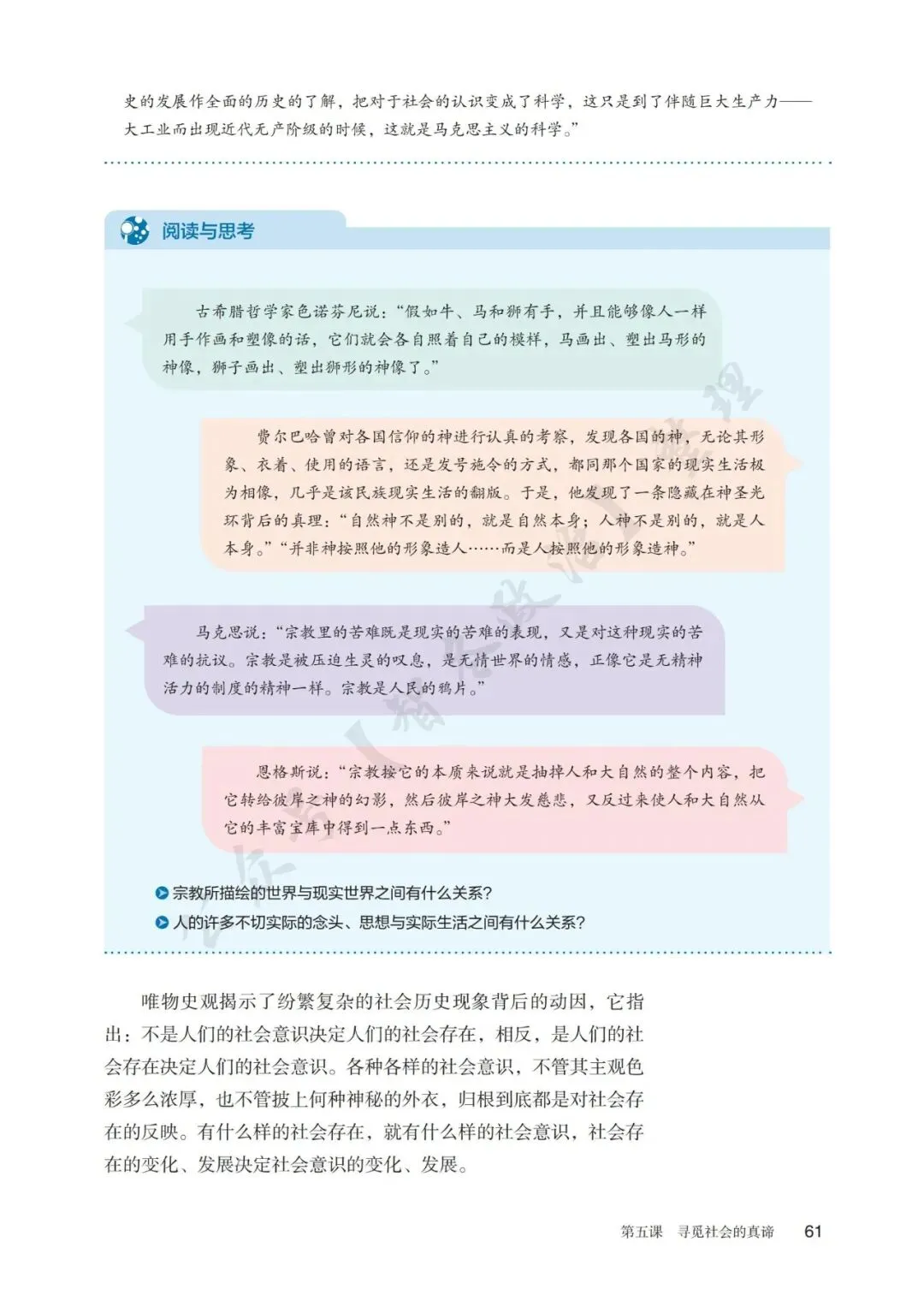 史的发展作全面的历史的了解，把对于社会的认识变成了科学，这只是到了伴随巨大生产力——大工业而出现近代无产阶级的时候，这就是马克思主义的科学。”

阅读与思考

古希腊哲学家色诺芬尼说：“假如牛、马和狮有手，并且能够像人一样用手作画和塑像的话，它们就会各自照着自己的模样，马画出、塑出马形的神像，狮子画出、塑出狮形的神像了。”

费尔巴哈曾对各国信仰的神进行认真的考察，发现各国的神，无论其形象、衣着、使用的语言，还是发号施令的方式，都同那个国家的现实生活极为相像，几乎是该民族现实生活的翻版。于是，他发现了一条隐藏在神圣光环背后的真理：“自然神不是别的，就是自然本身；人神不是别的，就是人本身。”“并非神按照他的形象造人……而是人按照他的形象造神。”

马克思说：“宗教里的苦难既是现实的苦难的表现，又是对这种现实的苦难的抗议。宗教是被压迫生灵的叹息，是无情世界的情感，正像它是无精神活力的制度的精神一样。宗教是人民的鸦片。”

恩格斯说：“宗教按它的本质来说就是抽掉人和大自然的整个内容，把它转给彼岸之神的幻影，然后彼岸之神大发慈悲，又反过来使人和大自然从它的丰富宝库中得到一点东西。”

宗教所描绘的世界与现实世界之间有什么关系？
人的许多不切实际的念头、思想与实际生活之间有什么关系？

唯物史观揭示了纷繁复杂的社会历史现象背后的动因，它指出：不是人们的社会意识决定人们的社会存在，相反，是人们的社会存在决定人们的社会意识。各种各样的社会意识，不管其主观色彩多么浓厚，也不管披上何种神秘的外衣，归根到底都是对社会存在的反映。有什么样的社会存在，就有什么样的社会意识，社会存在的变化、发展决定社会意识的变化、发展。

第五课　寻觅社会的真谛　61